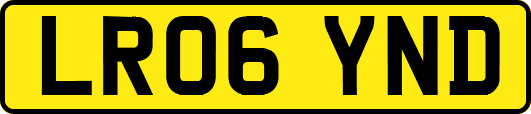 LR06 YND